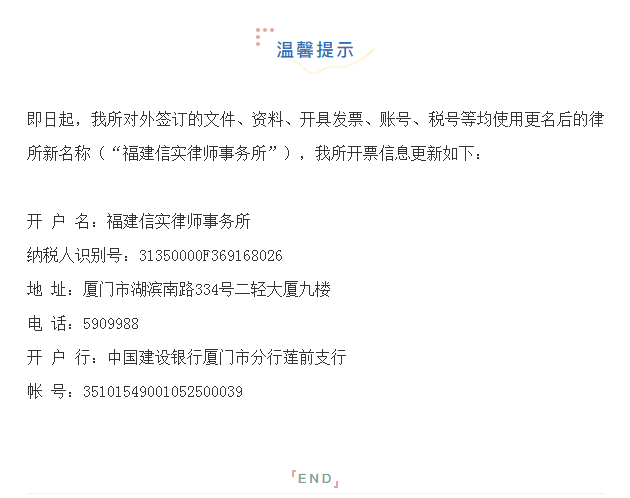 温馨提示

即日起，我所对外签订的文件、资料、开具发票、账号、税号等均使用更名后的律所新名称（“福建信实律师事务所”），我所开票信息更新如下：

开 户 名：福建信实律师事务所
纳税人识别号：31350000F369168026
地 址：厦门市湖滨南路334号二轻大厦九楼
电 话：5909988
开 户 行：中国建设银行厦门市分行莲前支行
帐 号：35101549001052500039

「END」